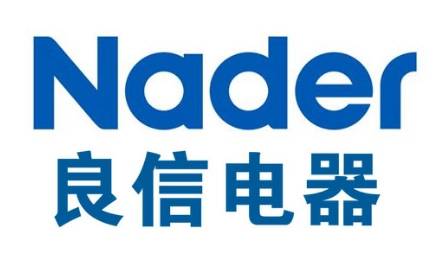 Nader
良信电器